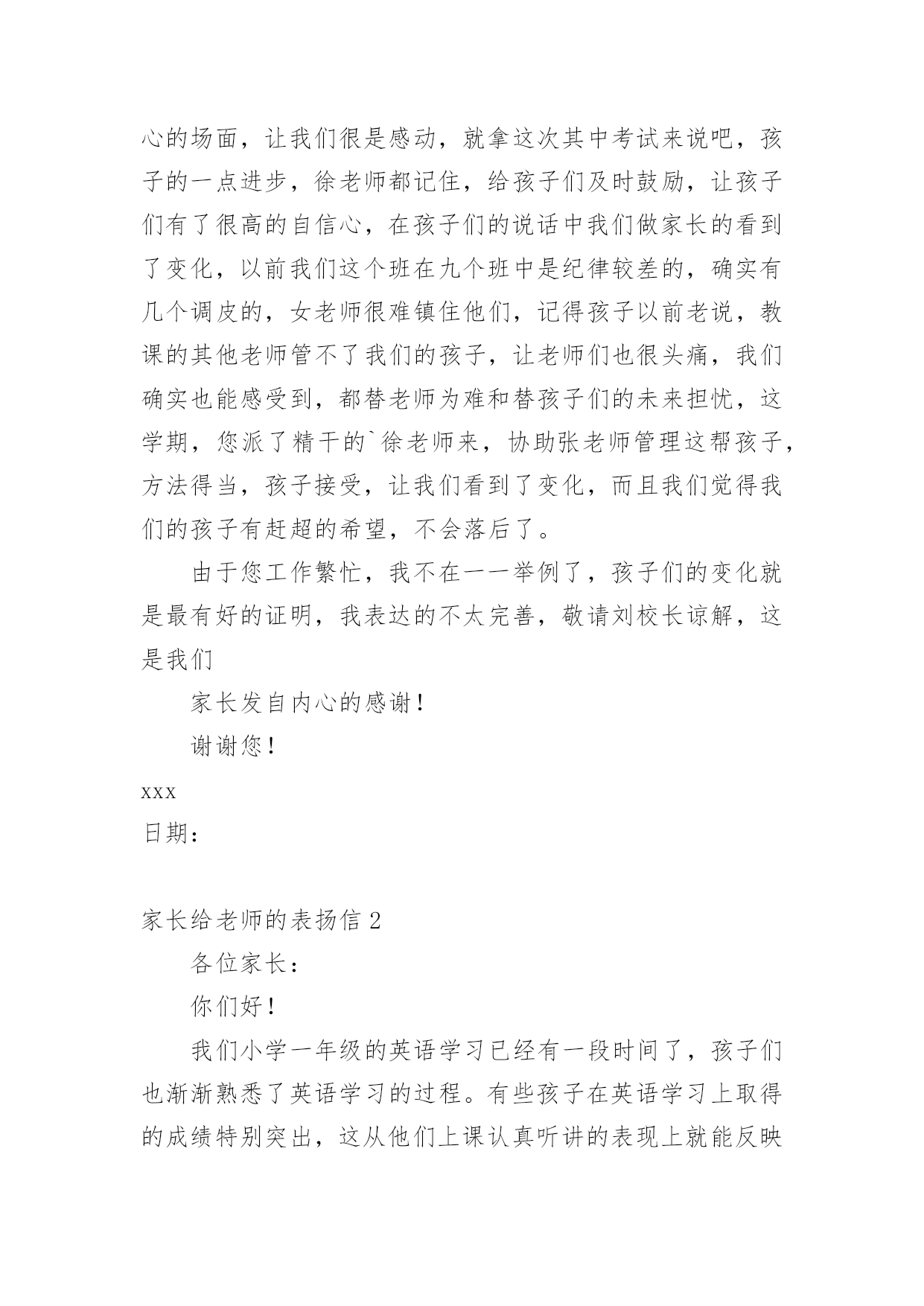 心的场面，让我们很是感动，就拿这次其中考试来说吧，孩子的一点进步，徐老师都记住，给孩子们及时鼓励，让孩子们有了很高的自信心，在孩子们的说话中我们做家长的看到了变化，以前我们这个班在九个班中是纪律较差的，确实有几个调皮的，女老师很难镇住他们，记得孩子以前老说，教课的其他老师管不了我们的孩子，让老师们也很头痛，我们确实也能感受到，都替老师为难和替孩子们的未来担忧，这学期，您派了精干的`徐老师来，协助张老师管理这帮孩子，方法得当，孩子接受，让我们看到了变化，而且我们觉得我们的孩子有赶超的希望，不会落后了。

由于您工作繁忙，我不在一一举例了，孩子们的变化就是最有好的证明，我表达的不太完善，敬请刘校长谅解，这是我们

家长发自内心的感谢！

谢谢您！

xxx

日期：

家长给老师的表扬信 2

各位家长：

你们好！

我们小学一年级的英语学习已经有一段时间了，孩子们也渐渐熟悉了英语学习的过程。有些孩子在英语学习上取得的成绩特别突出，这从他们上课认真听讲的表现上就能反映